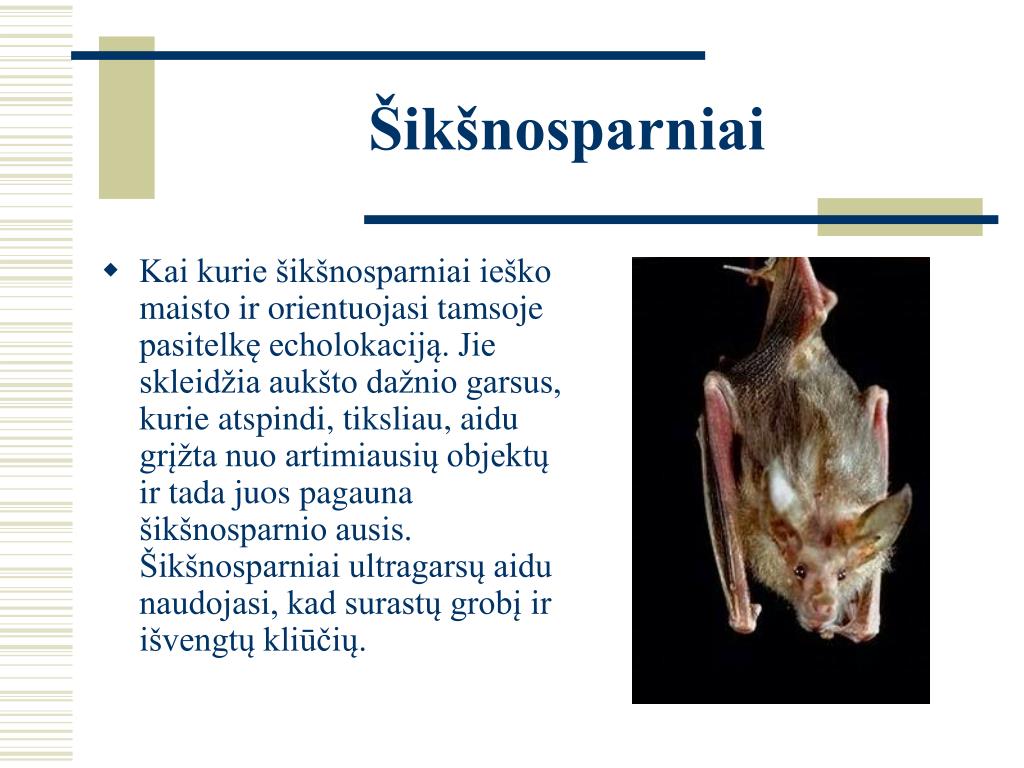 Šikšnosparniai

Kai kurie šikšnosparniai ieško maisto ir orientuojasi tamsoje pasitelkę echolokaciją. Jie skleidžia aukšto dažnio garsus, kurie atspindi, tiksliau, aidu grįžta nuo artimiausių objektų ir tada juos pagauna šikšnosparnio ausis. Šikšnosparniai ultragarsų aidu naudojasi, kad surastų grobį ir išvengtų kliūčių.